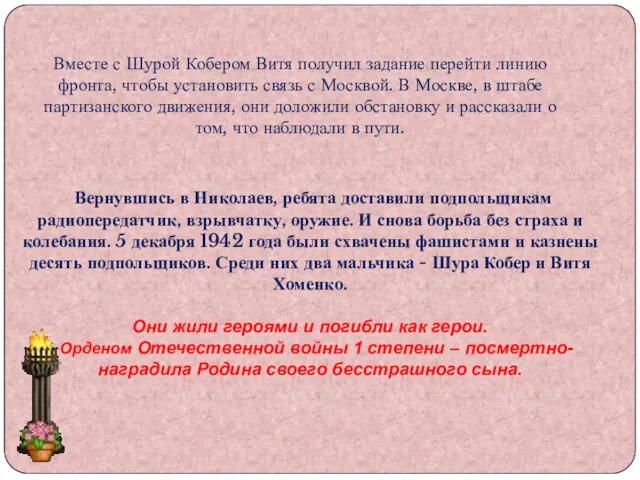 Вместе с Шурой Кобером Витя получил задание перейти линию фронта, чтобы установить связь с Москвой. В Москве, в штабе партизанского движения, они доложили обстановку и рассказали о том, что наблюдали в пути.

Вернувшись в Николаев, ребята доставили подпольщикам радиопередатчик, взрывчатку, оружие. И снова борьба без страха и колебания. 5 декабря 1942 года были схвачены фашистами и казнены десять подпольщиков. Среди них два мальчика - Шура Кобер и Витя Хоменко.

Они жили героями и погибли как герои.
Орденом Отечественной войны 1 степени – посмертно- наградила Родина своего бесстрашного сына.